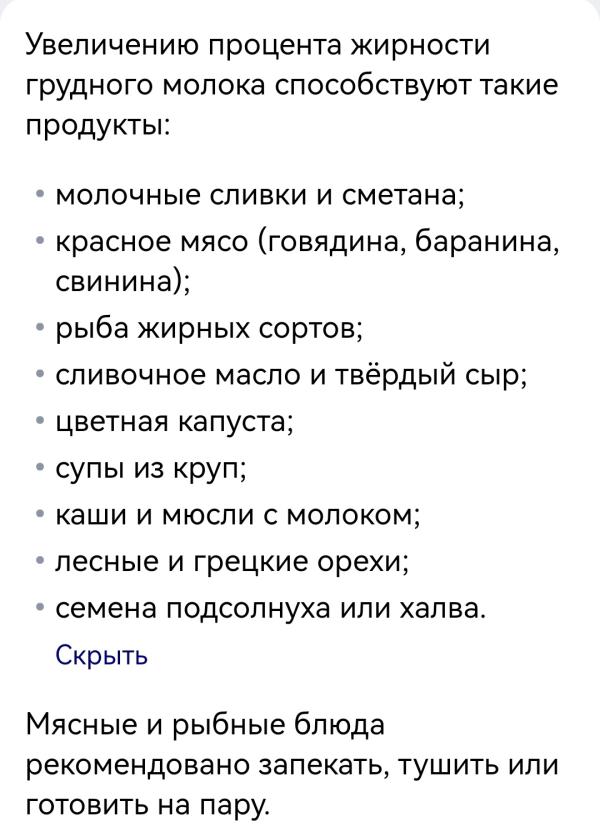 Увеличению процента жирности грудного молока способствуют такие продукты:

• молочные сливки и сметана;
• красное мясо (говядина, баранина, свинина);
• рыба жирных сортов;
• сливочное масло и твёрдый сыр;
• цветная капуста;
• супы из круп;
• каши и мюсли с молоком;
• лесные и грецкие орехи;
• семена подсолнуха или халва.

Скрыть

Мясные и рыбные блюда рекомендовано запекать, тушить или готовить на пару.